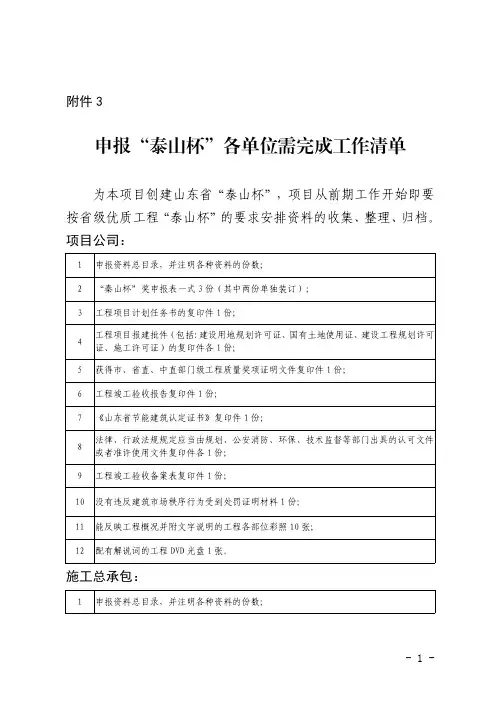 附件 3

申报“泰山杯”各单位需完成工作清单

为本项目创建山东省“泰山杯”，项目从前期工作开始即要按省级优质工程“泰山杯”的要求安排资料的收集、整理、归档。

项目公司：

| 1 | 申报资料总目录，并注明各种资料的份数； |
|---|---|
| 2 | “泰山杯”奖申报表一式 3 份（其中两份单独装订）； |
| 3 | 工程项目计划任务书的复印件 1 份； |
| 4 | 工程项目报建批件（包括：建设用地规划许可证、国有土地使用证、建设工程规划许可证、施工许可证）的复印件各 1 份； |
| 5 | 获得市、省直、中直部门级工程质量奖项证明文件复印件 1 份； |
| 6 | 工程竣工验收报告复印件 1 份； |
| 7 | 《山东省节能建筑认定证书》复印件 1 份； |
| 8 | 法律，行政法规规定应当由规划、公安消防、环保、技术监督等部门出具的认可文件或者准许使用文件复印件各 1 份； |
| 9 | 工程竣工验收备案表复印件 1 份； |
| 10 | 没有违反建筑市场秩序行为受到处罚证明材料 1 份； |
| 11 | 能反映工程概况并附文字说明的工程各部位彩照 10 张； |
| 12 | 配有解说词的工程 DVD 光盘 1 张。 |

施工总承包：

| 1 | 申报资料总目录，并注明各种资料的份数； |
|---|---|

- 1 -